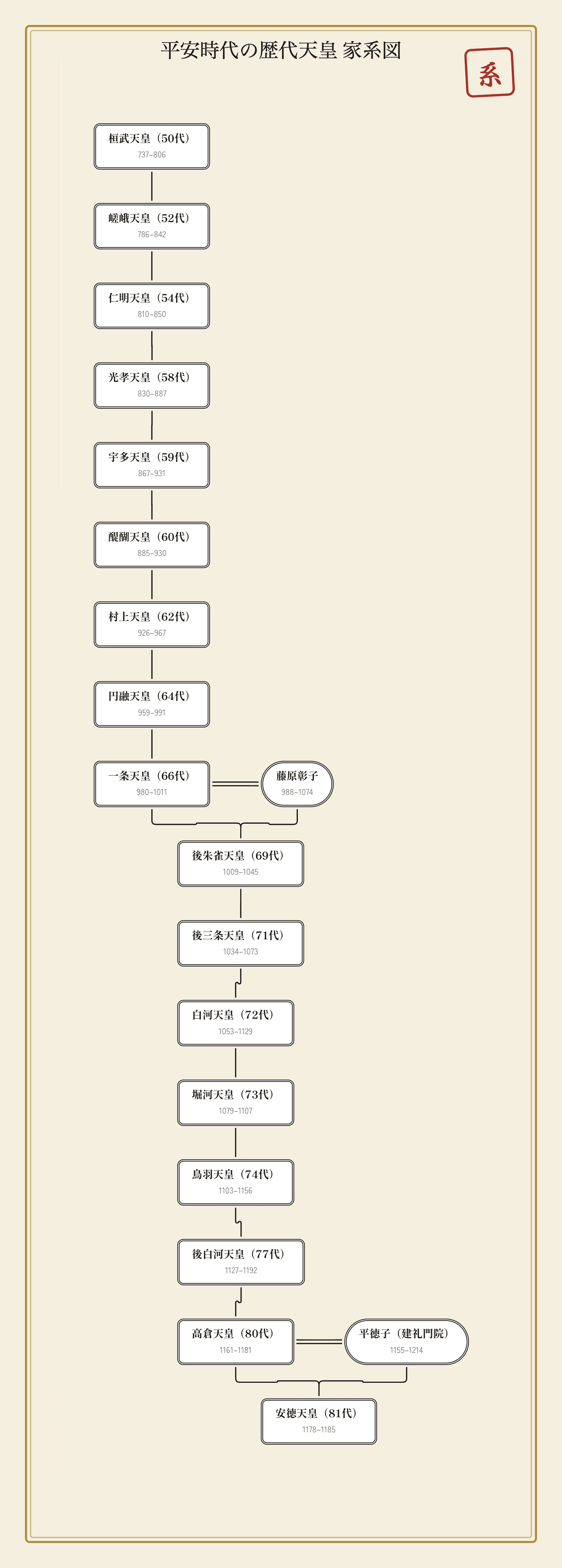 平安時代の歴代天皇 家系図

系

桓武天皇（50代）
737–806

嵯峨天皇（52代）
786–842

仁明天皇（54代）
810–850

光孝天皇（58代）
830–887

宇多天皇（59代）
867–931

醍醐天皇（60代）
885–930

村上天皇（62代）
926–967

円融天皇（64代）
959–991

一条天皇（66代）
980–1011

藤原彰子
988–1074

後朱雀天皇（69代）
1009–1045

後三条天皇（71代）
1034–1073

白河天皇（72代）
1053–1129

堀河天皇（73代）
1079–1107

鳥羽天皇（74代）
1103–1156

後白河天皇（77代）
1127–1192

高倉天皇（80代）
1161–1181

平徳子（建礼門院）
1155–1214

安徳天皇（81代）
1178–1185